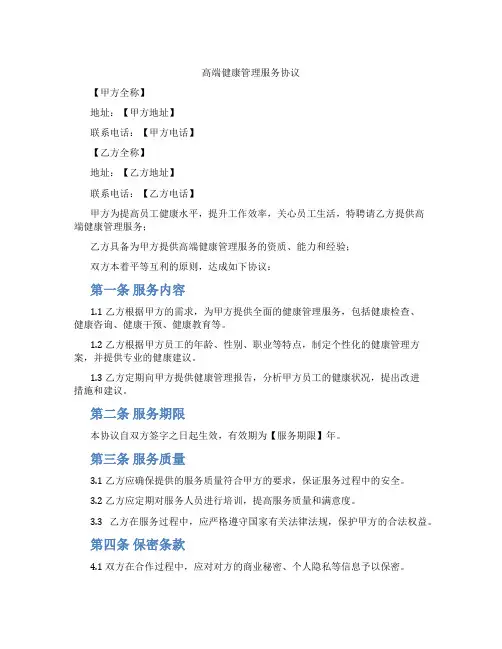 高端健康管理服务协议

【甲方全称】

地址：【甲方地址】

联系电话：【甲方电话】

【乙方全称】

地址：【乙方地址】

联系电话：【乙方电话】

甲方为提高员工健康水平，提升工作效率，关心员工生活，特聘请乙方提供高端健康管理服务；

乙方具备为甲方提供高端健康管理服务的资质、能力和经验；

双方本着平等互利的原则，达成如下协议：

第一条 服务内容

1.1 乙方根据甲方的需求，为甲方提供全面的健康管理服务，包括健康检查、健康咨询、健康干预、健康教育等。

1.2 乙方根据甲方员工的年龄、性别、职业等特点，制定个性化的健康管理方案，并提供专业的健康建议。

1.3 乙方定期向甲方提供健康管理报告，分析甲方员工的健康状况，提出改进措施和建议。

第二条 服务期限

本协议自双方签字之日起生效，有效期为【服务期限】年。

第三条 服务质量

3.1 乙方应确保提供的服务质量符合甲方的要求，保证服务过程中的安全。

3.2 乙方应定期对服务人员进行培训，提高服务质量和满意度。

3.3 乙方在服务过程中，应严格遵守国家有关法律法规，保护甲方的合法权益。

第四条 保密条款

4.1 双方在合作过程中，应对对方的商业秘密、个人隐私等信息予以保密。